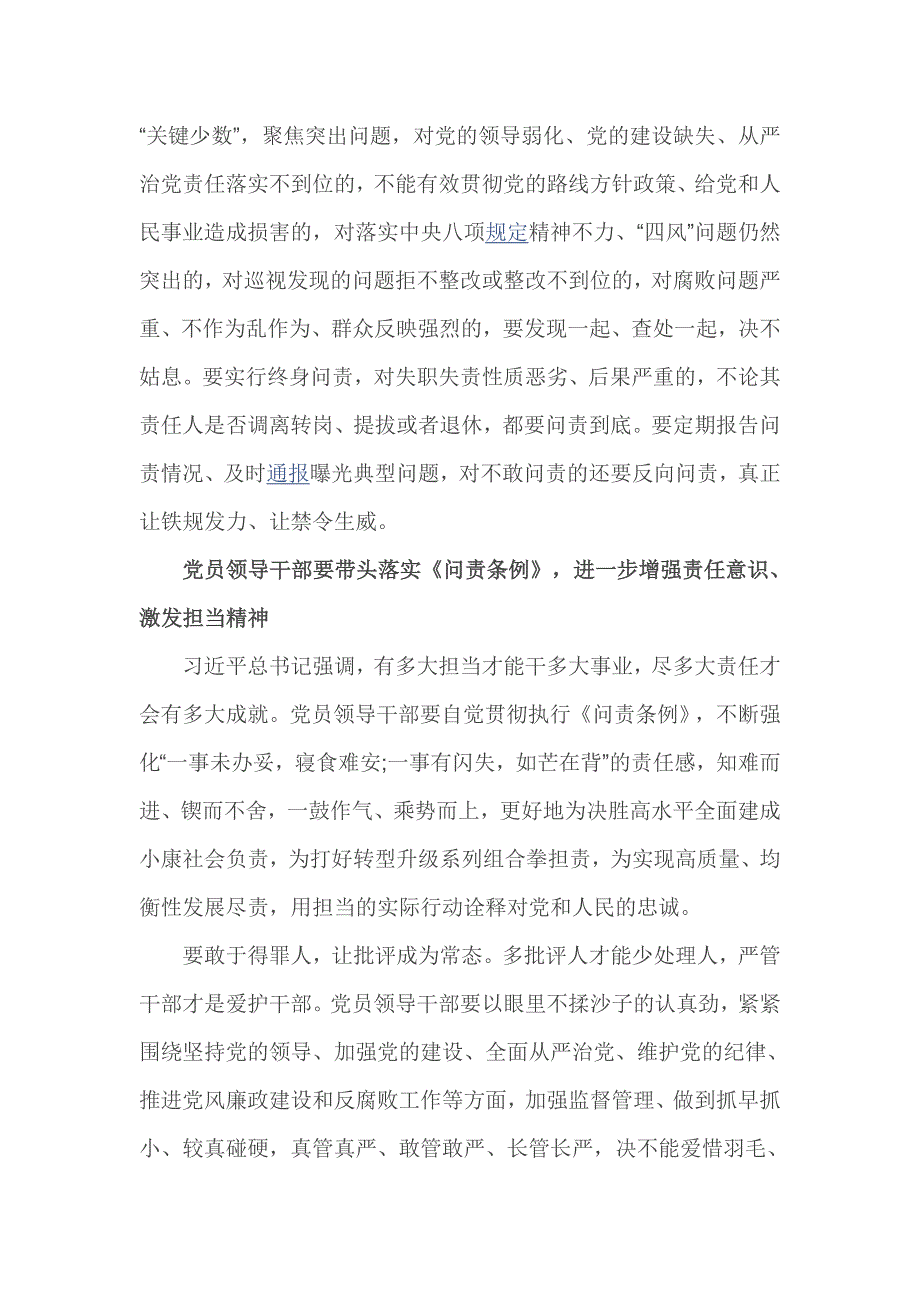 “关键少数”，聚焦突出问题，对党的领导弱化、党的建设缺失、从严治党责任落实不到位的，不能有效贯彻党的路线方针政策、给党和人民事业造成损害的，对落实中央八项规定精神不力、“四风”问题仍然突出的，对巡视发现的问题拒不整改或整改不到位的，对腐败问题严重、不作为乱作为、群众反映强烈的，要发现一起、查处一起，决不姑息。要实行终身问责，对失职失责性质恶劣、后果严重的，不论其责任人是否调离转岗、提拔或者退休，都要问责到底。要定期报告问责情况、及时通报曝光典型问题，对不敢问责的还要反向问责，真正让铁规发力、让禁令生威。

党员领导干部要带头落实《问责条例》，进一步增强责任意识、激发担当精神

习近平总书记强调，有多大担当才能干多大事业，尽多大责任才会有多大成就。党员领导干部要自觉贯彻执行《问责条例》，不断强化“一事未办妥，寝食难安;一事有闪失，如芒在背”的责任感，知难而进、锲而不舍，一鼓作气、乘势而上，更好地为决胜高水平全面建成小康社会负责，为打好转型升级系列组合拳担责，为实现高质量、均衡性发展尽责，用担当的实际行动诠释对党和人民的忠诚。

要敢于得罪人，让批评成为常态。多批评人才能少处理人，严管干部才是爱护干部。党员领导干部要以眼里不揉沙子的认真劲，紧紧围绕坚持党的领导、加强党的建设、全面从严治党、维护党的纪律、推进党风廉政建设和反腐败工作等方面，加强监督管理、做到抓早抓小、较真碰硬，真管真严、敢管敢严、长管长严，决不能爱惜羽毛、